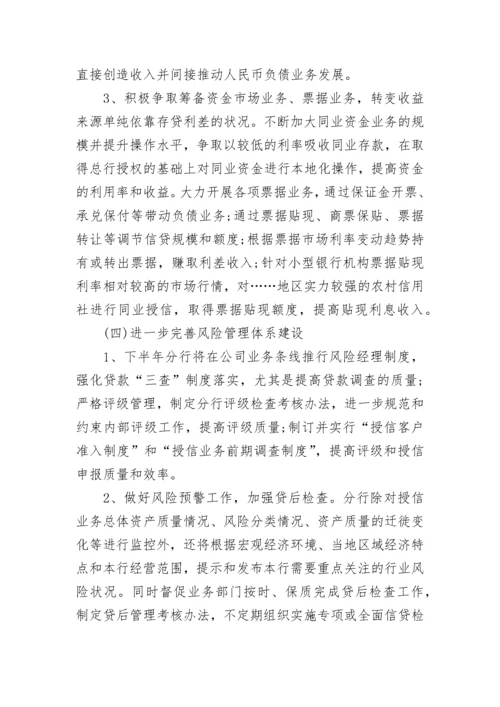 直接创造收入并间接推动人民币负债业务发展。

3、积极争取筹备资金市场业务、票据业务，转变收益来源单纯依靠存贷利差的状况。不断加大同业资金业务的规模并提升操作水平，争取以较低的利率吸收同业存款，在取得总行授权的基础上对同业资金进行本地化操作，提高资金的利用率和收益。大力开展各项票据业务，通过保证金开票、承兑保付等带动负债业务;通过票据贴现、商票保贴、票据转让等调节信贷规模和额度;根据票据市场利率变动趋势持有或转出票据，赚取利差收入;针对小型银行机构票据贴现利率相对较高的市场行情，对……地区实力较强的农村信用社进行同业授信，取得票据贴现额度，提高贴现利息收入。

(四)进一步完善风险管理体系建设

1、下半年分行将在公司业务条线推行风险经理制度，强化贷款“三查”制度落实，尤其是提高贷款调查的质量;严格评级管理，制定分行评级检查考核办法，进一步规范和约束内部评级工作，提高评级质量;制订并实行“授信客户准入制度”和“授信业务前期调查制度”，提高评级和授信申报质量和效率。

2、做好风险预警工作，加强贷后检查。分行除对授信业务总体资产质量情况、风险分类情况、资产质量的迁徙变化等进行监控外，还将根据宏观经济环境、当地区域经济特点和本行经营范围，提示和发布本行需要重点关注的行业风险状况。同时督促业务部门按时、保质完成贷后检查工作，制定贷后管理考核办法，不定期组织实施专项或全面信贷检